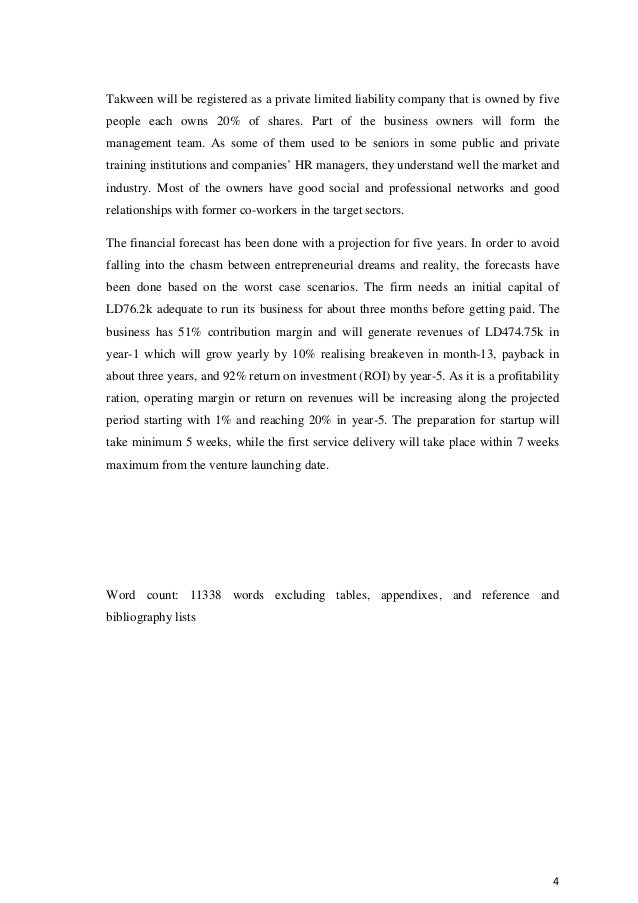 Takween will be registered as a private limited liability company that is owned by five people each owns 20% of shares. Part of the business owners will form the management team. As some of them used to be seniors in some public and private training institutions and companies' HR managers, they understand well the market and industry. Most of the owners have good social and professional networks and good relationships with former co-workers in the target sectors.

The financial forecast has been done with a projection for five years. In order to avoid falling into the chasm between entrepreneurial dreams and reality, the forecasts have been done based on the worst case scenarios. The firm needs an initial capital of LD76.2k adequate to run its business for about three months before getting paid. The business has 51% contribution margin and will generate revenues of LD474.75k in year-1 which will grow yearly by 10% realising breakeven in month-13, payback in about three years, and 92% return on investment (ROI) by year-5. As it is a profitability ration, operating margin or return on revenues will be increasing along the projected period starting with 1% and reaching 20% in year-5. The preparation for startup will take minimum 5 weeks, while the first service delivery will take place within 7 weeks maximum from the venture launching date.

Word count: 11338 words excluding tables, appendixes, and reference and bibliography lists

4